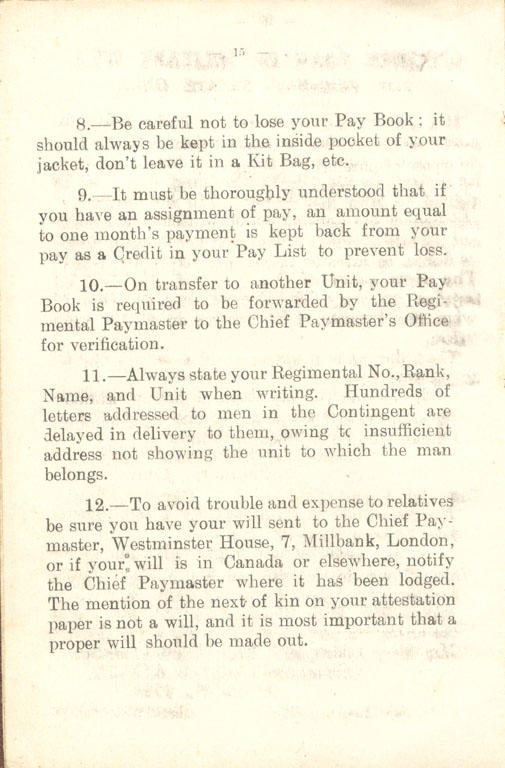 — 15 —

8.—Be careful not to lose your Pay Book; it should always be kept in the inside pocket of your jacket, don't leave it in a Kit Bag, etc.

9.—It must be thoroughly understood that if you have an assignment of pay, an amount equal to one month's payment is kept back from your pay as a Credit in your Pay List to prevent loss.

10.—On transfer to another Unit, your Pay Book is required to be forwarded by the Regimental Paymaster to the Chief Paymaster's Office for verification.

11.—Always state your Regimental No., Rank, Name, and Unit when writing. Hundreds of letters addressed to men in the Contingent are delayed in delivery to them, owing tc insufficient address not showing the unit to which the man belongs.

12.—To avoid trouble and expense to relatives be sure you have your will sent to the Chief Paymaster, Westminster House, 7, Millbank, London, or if your will is in Canada or elsewhere, notify the Chief Paymaster where it has been lodged. The mention of the next of kin on your attestation paper is not a will, and it is most important that a proper will should be made out.